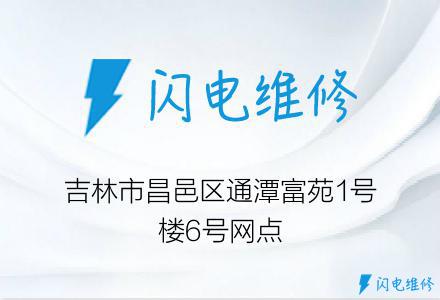 闪电维修

吉林市昌邑区通潭富苑1号楼6号网点

闪电维修